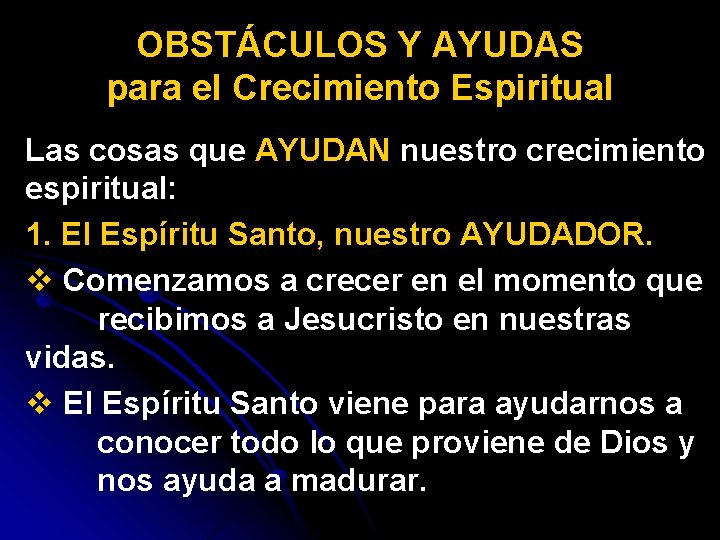 OBSTÁCULOS Y AYUDAS para el Crecimiento Espiritual

Las cosas que AYUDAN nuestro crecimiento espiritual:

1. El Espíritu Santo, nuestro AYUDADOR.

❖ Comenzamos a crecer en el momento que recibimos a Jesucristo en nuestras vidas.

❖ El Espíritu Santo viene para ayudarnos a conocer todo lo que proviene de Dios y nos ayuda a madurar.